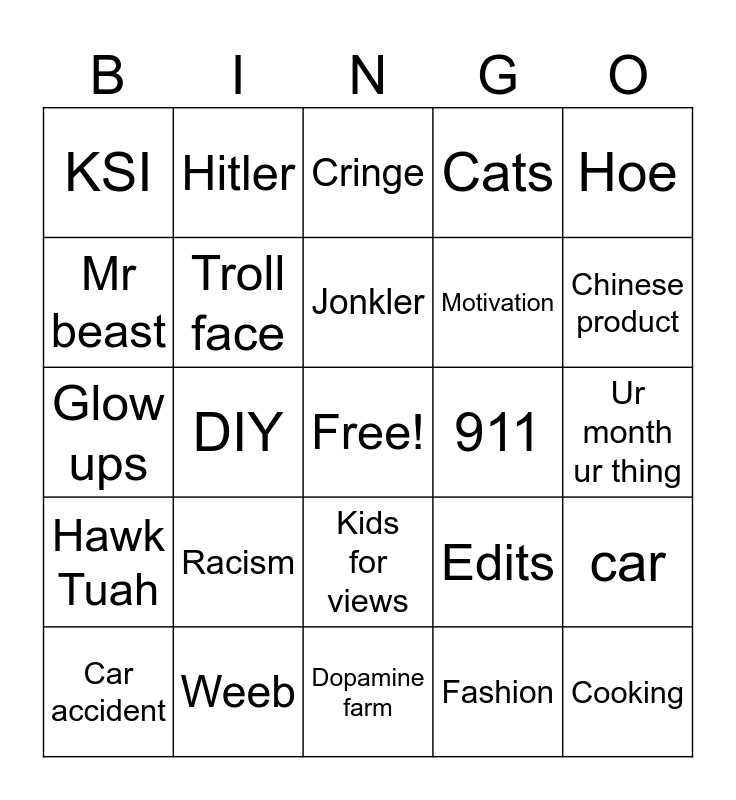 | B | I | N | G | O |
|---|---|---|---|---|
| KSI | Hitler | Cringe | Cats | Hoe |
| Mr beast | Troll face | Jonkler | Motivation | Chinese product |
| Glow ups | DIY | Free! | 911 | Ur month ur thing |
| Hawk Tuah | Racism | Kids for views | Edits | car |
| Car accident | Weeb | Dopamine farm | Fashion | Cooking |